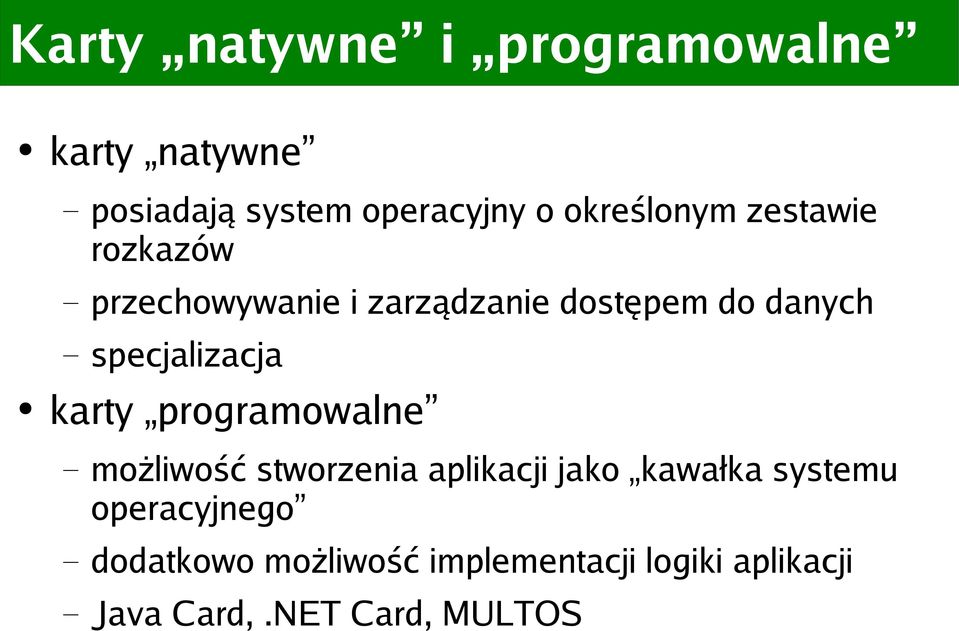 Karty „natywne” i „programowalne”

• karty „natywne”

– posiadają system operacyjny o określonym zestawie rozkazów

– przechowywanie i zarządzanie dostępem do danych

– specjalizacja

• karty „programowalne”

– możliwość stworzenia aplikacji jako „kawałka systemu operacyjnego”

– dodatkowo możliwość implementacji logiki aplikacji

– Java Card, .NET Card, MULTOS